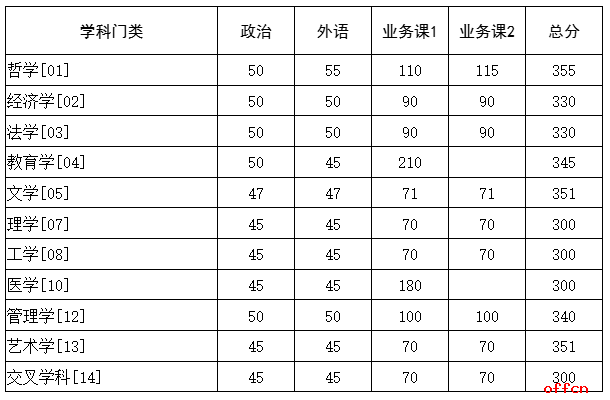 | 学科门类 | 政治 | 外语 | 业务课1 | 业务课2 | 总分 |
|---|---|---|---|---|---|
| 哲学[01] | 50 | 55 | 110 | 115 | 355 |
| 经济学[02] | 50 | 50 | 90 | 90 | 330 |
| 法学[03] | 50 | 50 | 90 | 90 | 330 |
| 教育学[04] | 50 | 45 | 210 | | 345 |
| 文学[05] | 47 | 47 | 71 | 71 | 351 |
| 理学[07] | 45 | 45 | 70 | 70 | 300 |
| 工学[08] | 45 | 45 | 70 | 70 | 300 |
| 医学[10] | 45 | 45 | 180 | | 300 |
| 管理学[12] | 50 | 50 | 100 | 100 | 340 |
| 艺术学[13] | 45 | 45 | 70 | 70 | 351 |
| 交叉学科[14] | 45 | 45 | 70 | 70 | 300 |

offcn